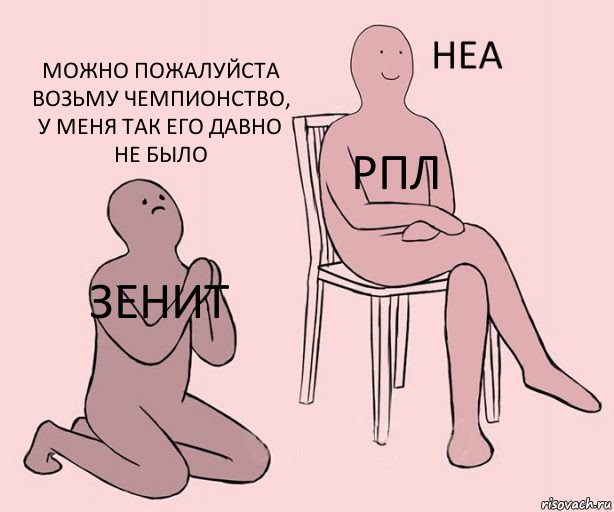 МОЖНО ПОЖАЛУЙСТА ВОЗЬМУ ЧЕМПИОНСТВО, У МЕНЯ ТАК ЕГО ДАВНО НЕ БЫЛО

НЕА

РПЛ

ЗЕНИТ

risovach.ru